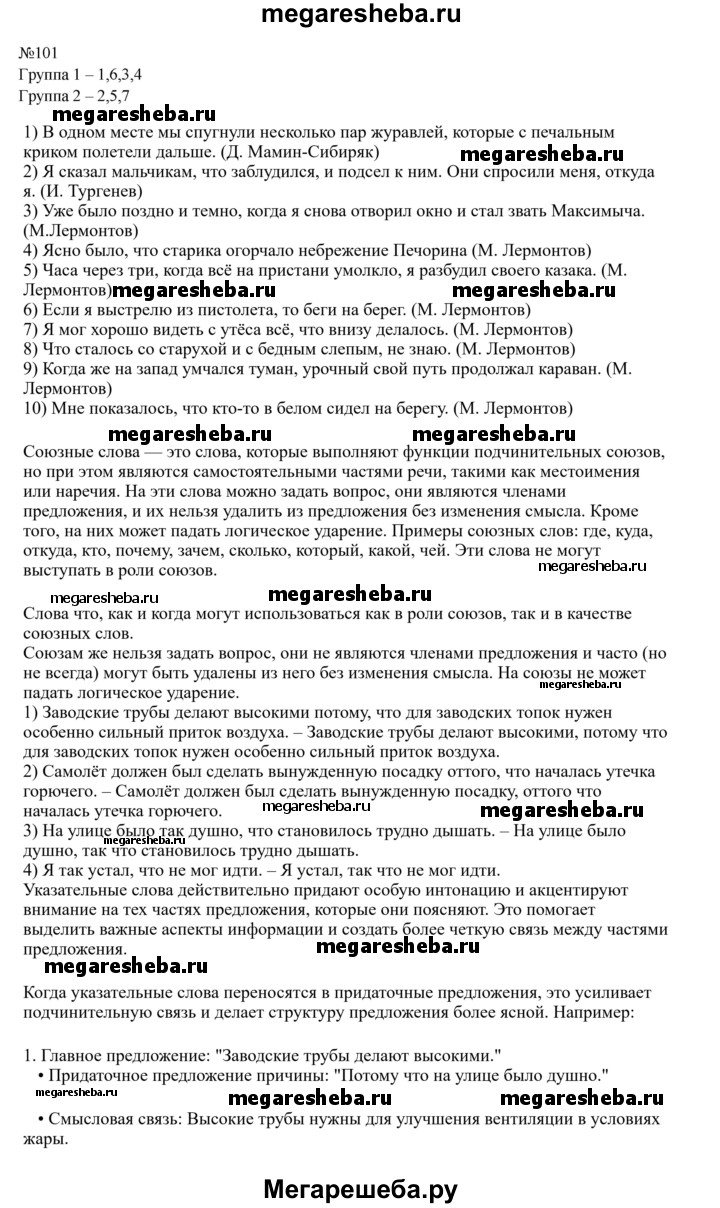 megaresheba.ru

№101
Группа 1 – 1,6,3,4
Группа 2 – 2,5,7

megaresheba.ru

1) В одном месте мы спугнули несколько пар журавлей, которые с печальным криком полетели дальше. (Д. Мамин-Сибиряк)
megaresheba.ru
2) Я сказал мальчикам, что заблудился, и подсел к ним. Они спросили меня, откуда я. (И. Тургенев)
3) Уже было поздно и темно, когда я снова отворил окно и стал звать Максимыча. (М.Лермонтов)
4) Ясно было, что старика огорчало небрежение Печорина (М. Лермонтов)
5) Часа через три, когда всё на пристани умолкло, я разбудил своего казака. (М. Лермонтов) megaresheba.ru megaresheba.ru
6) Если я выстрелю из пистолета, то беги на берег. (М. Лермонтов)
7) Я мог хорошо видеть с утёса всё, что внизу делалось. (М. Лермонтов)
8) Что сталось со старухой и с бедным слепым, не знаю. (М. Лермонтов)
9) Когда же на запад умчался туман, урочный свой путь продолжал караван. (М. Лермонтов)
10) Мне показалось, что кто-то в белом сидел на берегу. (М. Лермонтов)

megaresheba.ru megaresheba.ru

Союзные слова — это слова, которые выполняют функции подчинительных союзов, но при этом являются самостоятельными частями речи, такими как местоимения или наречия. На эти слова можно задать вопрос, они являются членами предложения, и их нельзя удалить из предложения без изменения смысла. Кроме того, на них может падать логическое ударение. Примеры союзных слов: где, куда, откуда, кто, почему, зачем, сколько, который, какой, чей. Эти слова не могут выступать в роли союзов.
megaresheba.ru

megaresheba.ru

Слова что, как и когда могут использоваться как в роли союзов, так и в качестве союзных слов.
Союзам же нельзя задать вопрос, они не являются членами предложения и часто (но не всегда) могут быть удалены из него без изменения смысла. На союзы не может падать логическое ударение.
megaresheba.ru
1) Заводские трубы делают высокими потому, что для заводских топок нужен особенно сильный приток воздуха. – Заводские трубы делают высокими, потому что для заводских топок нужен особенно сильный приток воздуха.
2) Самолёт должен был сделать вынужденную посадку оттого, что началась утечка горючего. – Самолёт должен был сделать вынужденную посадку, оттого что началась утечка горючего. megaresheba.ru megaresheba.ru
3) На улице было так душно, что становилось трудно дышать. – На улице было душно, так что становилось трудно дышать.
megaresheba.ru
4) Я так устал, что не мог идти. – Я устал, так что не мог идти.
Указательные слова действительно придают особую интонацию и акцентируют внимание на тех частях предложения, которые они поясняют. Это помогает выделить важные аспекты информации и создать более четкую связь между частями предложения. megaresheba.ru

megaresheba.ru

Когда указательные слова переносятся в придаточные предложения, это усиливает подчинительную связь и делает структуру предложения более ясной. Например:

1. Главное предложение: "Заводские трубы делают высокими."
• Придаточное предложение причины: "Потому что на улице было душно."
megaresheba.ru megaresheba.ru megaresheba.ru
• Смысловая связь: Высокие трубы нужны для улучшения вентиляции в условиях жары.

Мегарешеба.ру